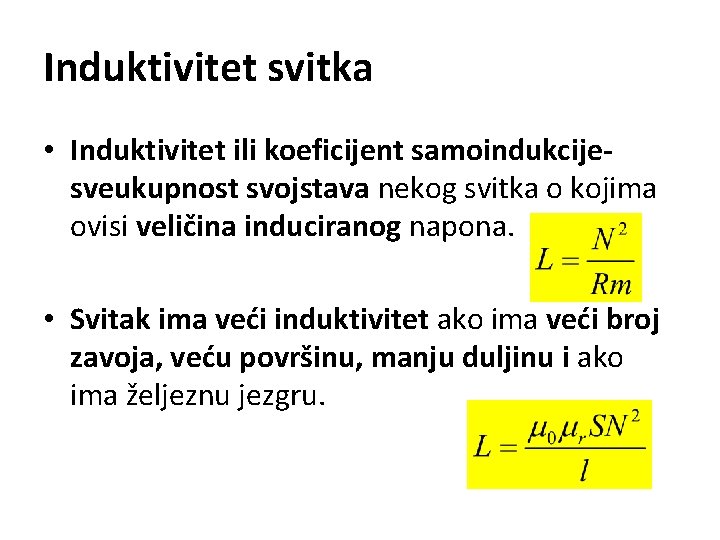 Induktivitet svitka

• Induktivitet ili koeficijent samoindukcije- sveukupnost svojstava nekog svitka o kojima ovisi veličina induciranog napona.

$L = \frac{N^2}{Rm}$

• Svitak ima veći induktivitet ako ima veći broj zavoja, veću površinu, manju duljinu i ako ima željeznu jezgru.

$L = \frac{\mu_0 \mu_r S N^2}{l}$